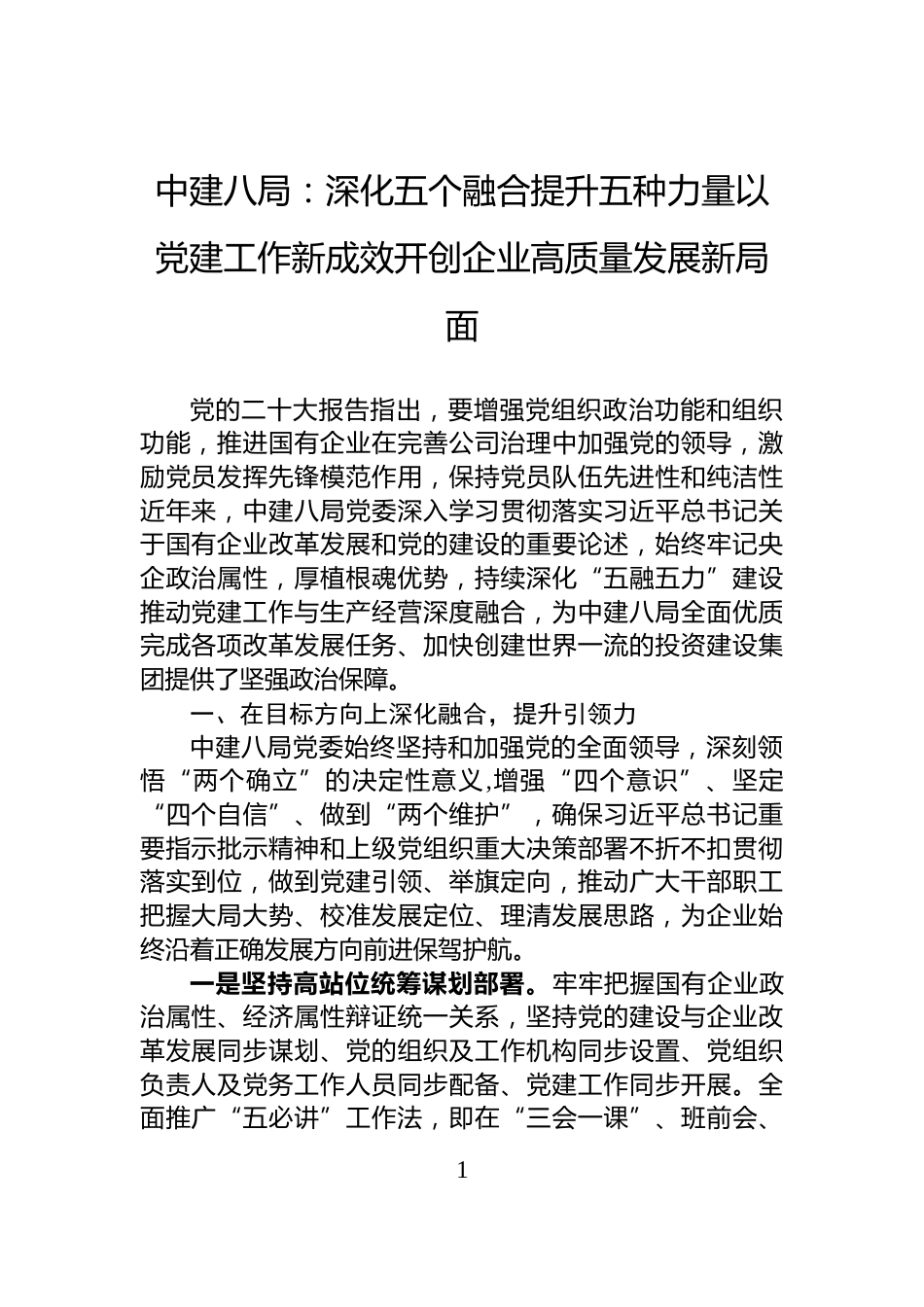 中建八局：深化五个融合提升五种力量以党建工作新成效开创企业高质量发展新局面

党的二十大报告指出，要增强党组织政治功能和组织功能，推进国有企业在完善公司治理中加强党的领导，激励党员发挥先锋模范作用，保持党员队伍先进性和纯洁性近年来，中建八局党委深入学习贯彻落实习近平总书记关于国有企业改革发展和党的建设的重要论述，始终牢记央企政治属性，厚植根魂优势，持续深化“五融五力”建设推动党建工作与生产经营深度融合，为中建八局全面优质完成各项改革发展任务、加快创建世界一流的投资建设集团提供了坚强政治保障。

一、在目标方向上深化融合，提升引领力

中建八局党委始终坚持和加强党的全面领导，深刻领悟“两个确立”的决定性意义,增强“四个意识”、坚定“四个自信”、做到“两个维护”，确保习近平总书记重要指示批示精神和上级党组织重大决策部署不折不扣贯彻落实到位，做到党建引领、举旗定向，推动广大干部职工把握大局大势、校准发展定位、理清发展思路，为企业始终沿着正确发展方向前进保驾护航。

一是坚持高站位统筹谋划部署。牢牢把握国有企业政治属性、经济属性辩证统一关系，坚持党的建设与企业改革发展同步谋划、党的组织及工作机构同步设置、党组织负责人及党务工作人员同步配备、党建工作同步开展。全面推广“五必讲”工作法，即在“三会一课”、班前会、

1